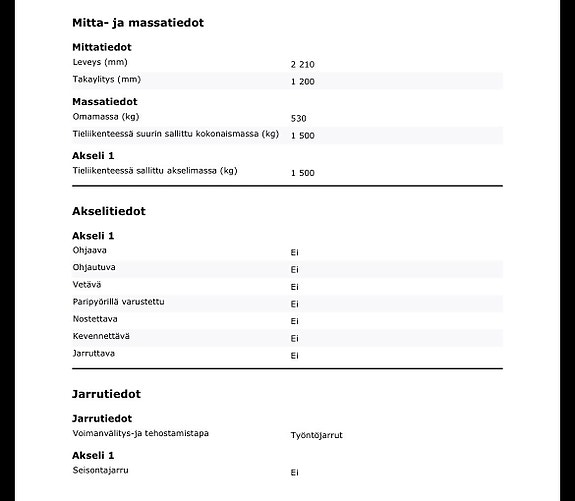 Mitta- ja massatiedot

Mittatiedot
Leveys (mm) 2 210
Takaylitys (mm) 1 200

Massatiedot
Omamassa (kg) 530
Tieliikenteessä suurin sallittu kokonaismassa (kg) 1 500

Akseli 1
Tieliikenteessä sallittu akselimassa (kg) 1 500

Akselitiedot

Akseli 1
Ohjaava Ei
Ohjautuva Ei
Vetävä Ei
Paripyörillä varustettu Ei
Nostettava Ei
Kevennettävä Ei
Jarruttava Ei

Jarrutiedot

Jarrutiedot
Voimanvälitys-ja tehostamistapa Työntöjarrut

Akseli 1
Seisontajarru Ei